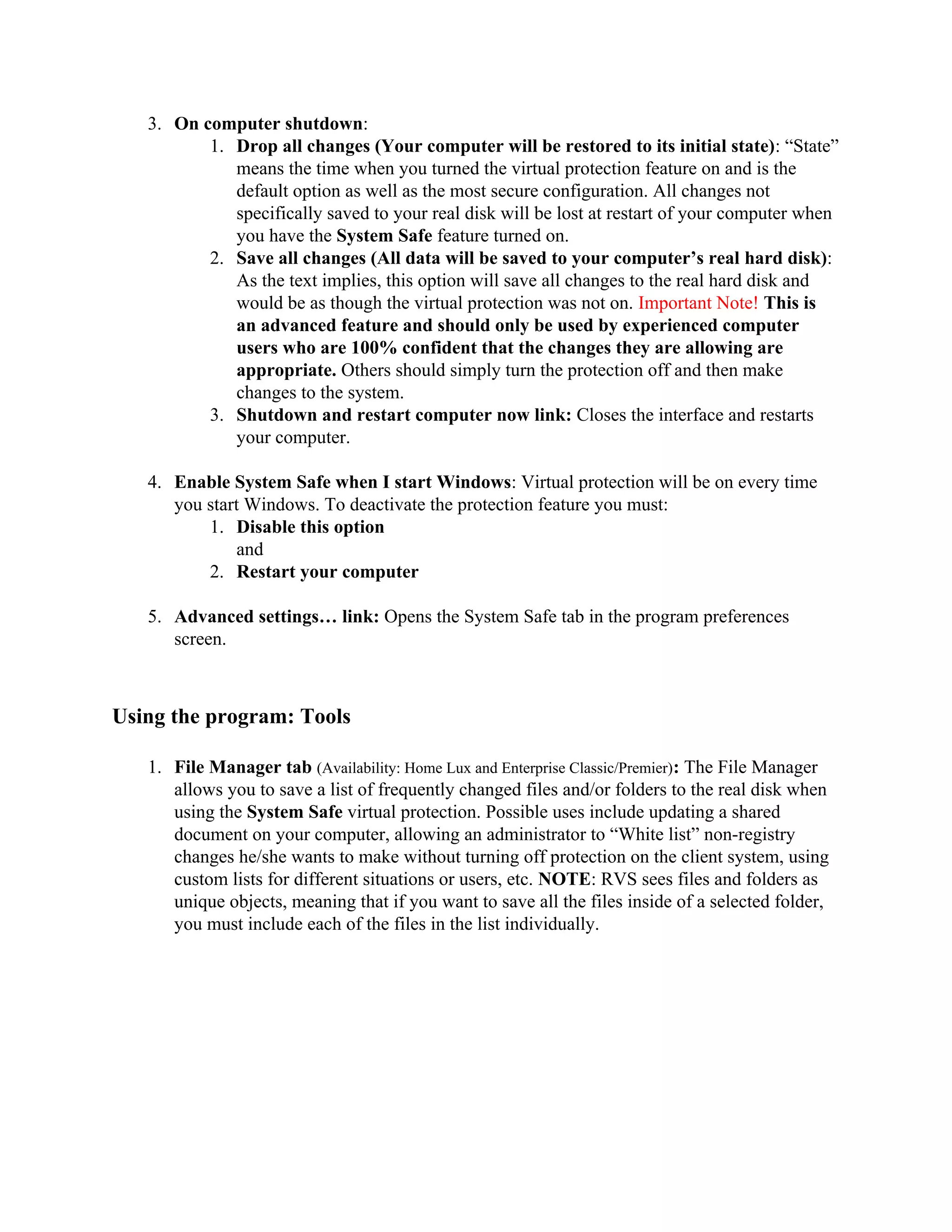 3. On computer shutdown:

1. Drop all changes (Your computer will be restored to its initial state): “State” means the time when you turned the virtual protection feature on and is the default option as well as the most secure configuration. All changes not specifically saved to your real disk will be lost at restart of your computer when you have the System Safe feature turned on.

2. Save all changes (All data will be saved to your computer’s real hard disk): As the text implies, this option will save all changes to the real hard disk and would be as though the virtual protection was not on. Important Note! This is an advanced feature and should only be used by experienced computer users who are 100% confident that the changes they are allowing are appropriate. Others should simply turn the protection off and then make changes to the system.

3. Shutdown and restart computer now link: Closes the interface and restarts your computer.

4. Enable System Safe when I start Windows: Virtual protection will be on every time you start Windows. To deactivate the protection feature you must:

1. Disable this option
and

2. Restart your computer

5. Advanced settings… link: Opens the System Safe tab in the program preferences screen.

Using the program: Tools

1. File Manager tab (Availability: Home Lux and Enterprise Classic/Premier): The File Manager allows you to save a list of frequently changed files and/or folders to the real disk when using the System Safe virtual protection. Possible uses include updating a shared document on your computer, allowing an administrator to “White list” non-registry changes he/she wants to make without turning off protection on the client system, using custom lists for different situations or users, etc. NOTE: RVS sees files and folders as unique objects, meaning that if you want to save all the files inside of a selected folder, you must include each of the files in the list individually.